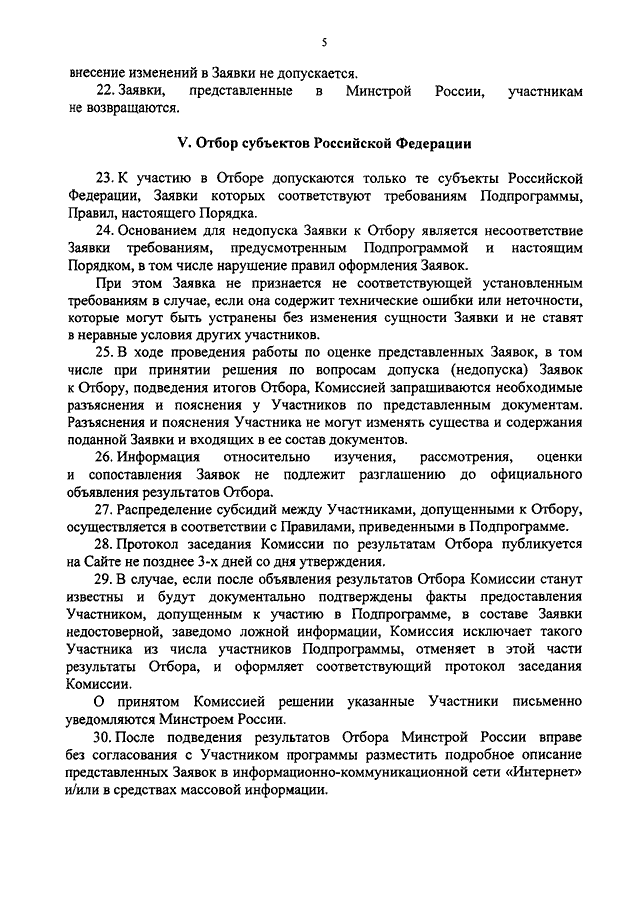 5

внесение изменений в Заявки не допускается.

22. Заявки, представленные в Минстрой России, участникам не возвращаются.

V. Отбор субъектов Российской Федерации

23. К участию в Отборе допускаются только те субъекты Российской Федерации, Заявки которых соответствуют требованиям Подпрограммы, Правил, настоящего Порядка.

24. Основанием для недопуска Заявки к Отбору является несоответствие Заявки требованиям, предусмотренным Подпрограммой и настоящим Порядком, в том числе нарушение правил оформления Заявок.

При этом Заявка не признается не соответствующей установленным требованиям в случае, если она содержит технические ошибки или неточности, которые могут быть устранены без изменения сущности Заявки и не ставят в неравные условия других участников.

25. В ходе проведения работы по оценке представленных Заявок, в том числе при принятии решения по вопросам допуска (недопуска) Заявок к Отбору, подведения итогов Отбора, Комиссией запрашиваются необходимые разъяснения и пояснения у Участников по представленным документам. Разъяснения и пояснения Участника не могут изменять существа и содержания поданной Заявки и входящих в ее состав документов.

26. Информация относительно изучения, рассмотрения, оценки и сопоставления Заявок не подлежит разглашению до официального объявления результатов Отбора.

27. Распределение субсидий между Участниками, допущенными к Отбору, осуществляется в соответствии с Правилами, приведенными в Подпрограмме.

28. Протокол заседания Комиссии по результатам Отбора публикуется на Сайте не позднее 3-х дней со дня утверждения.

29. В случае, если после объявления результатов Отбора Комиссии станут известны и будут документально подтверждены факты предоставления Участником, допущенным к участию в Подпрограмме, в составе Заявки недостоверной, заведомо ложной информации, Комиссия исключает такого Участника из числа участников Подпрограммы, отменяет в этой части результаты Отбора, и оформляет соответствующий протокол заседания Комиссии.

О принятом Комиссией решении указанные Участники письменно уведомляются Минстроем России.

30. После подведения результатов Отбора Минстрой России вправе без согласования с Участником программы разместить подробное описание представленных Заявок в информационно-коммуникационной сети «Интернет» и/или в средствах массовой информации.